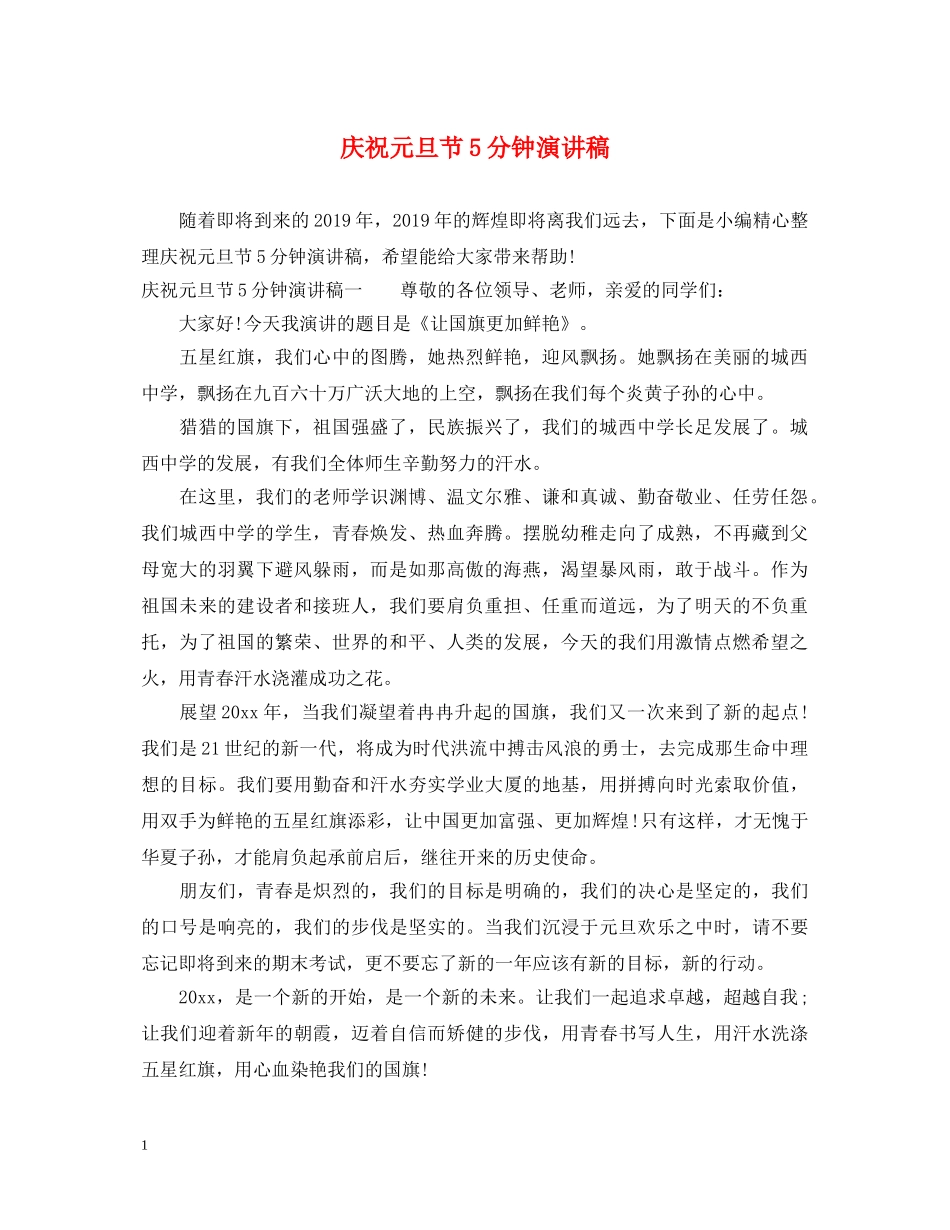 庆祝元旦节5分钟演讲稿

随着即将到来的2019年，2019年的辉煌即将离我们远去，下面是小编精心整理庆祝元旦节5分钟演讲稿，希望能给大家带来帮助!

庆祝元旦节5分钟演讲稿一 尊敬的各位领导、老师，亲爱的同学们：

大家好!今天我演讲的题目是《让国旗更加鲜艳》。

五星红旗，我们心中的图腾，她热烈鲜艳，迎风飘扬。她飘扬在美丽的城西中学，飘扬在九百六十万广沃大地的上空，飘扬在我们每个炎黄子孙的心中。

猎猎的国旗下，祖国强盛了，民族振兴了，我们的城西中学长足发展了。城西中学的发展，有我们全体师生辛勤努力的汗水。

在这里，我们的老师学识渊博、温文尔雅、谦和真诚、勤奋敬业、任劳任怨。我们城西中学的学生，青春焕发、热血奔腾。摆脱幼稚走向了成熟，不再藏到父母宽大的羽翼下避风躲雨，而是如那高傲的海燕，渴望暴风雨，敢于战斗。作为祖国未来的建设者和接班人，我们要肩负重担、任重而道远，为了明天的不负重托，为了祖国的繁荣、世界的和平、人类的发展，今天的我们用激情点燃希望之火，用青春汗水浇灌成功之花。

展望20xx年，当我们凝望着冉冉升起的国旗，我们又一次来到了新的起点!我们是21世纪的新一代，将成为时代洪流中搏击风浪的勇士，去完成那生命中理想的目标。我们要用勤奋和汗水夯实学业大厦的地基，用拼搏向时光索取价值，用双手为鲜艳的五星红旗添彩，让中国更加富强、更加辉煌!只有这样，才无愧于华夏子孙，才能肩负起承前启后，继往开来的历史使命。

朋友们，青春是炽烈的，我们的目标是明确的，我们的决心是坚定的，我们的口号是响亮的，我们的步伐是坚实的。当我们沉浸于元旦欢乐之中时，请不要忘记即将到来的期末考试，更不要忘了新的一年应该有新的目标，新的行动。

20xx，是一个新的开始，是一个新的未来。让我们一起追求卓越，超越自我；让我们迎着新年的朝霞，迈着自信而矫健的步伐，用青春书写人生，用汗水洗涤五星红旗，用心血染艳我们的国旗!

1